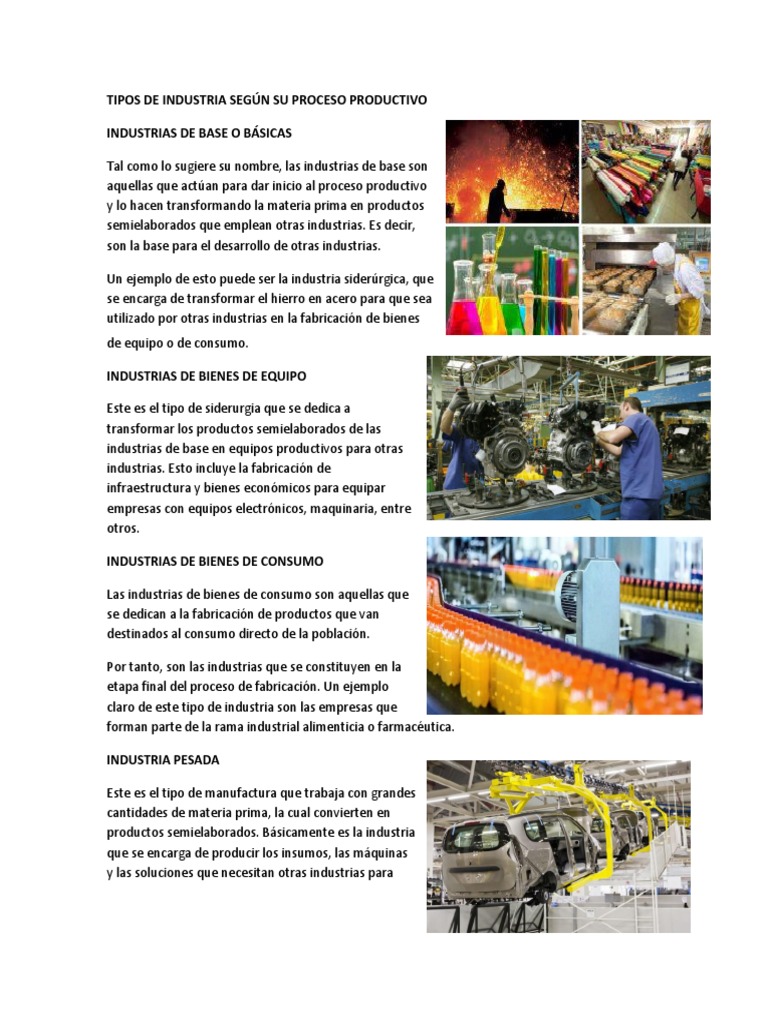 TIPOS DE INDUSTRIA SEGÚN SU PROCESO PRODUCTIVO

INDUSTRIAS DE BASE O BÁSICAS

Tal como lo sugiere su nombre, las industrias de base son aquellas que actúan para dar inicio al proceso productivo y lo hacen transformando la materia prima en productos semielaborados que emplean otras industrias. Es decir, son la base para el desarrollo de otras industrias.

Un ejemplo de esto puede ser la industria siderúrgica, que se encarga de transformar el hierro en acero para que sea utilizado por otras industrias en la fabricación de bienes de equipo o de consumo.

INDUSTRIAS DE BIENES DE EQUIPO

Este es el tipo de siderurgia que se dedica a transformar los productos semielaborados de las industrias de base en equipos productivos para otras industrias. Esto incluye la fabricación de infraestructura y bienes económicos para equipar empresas con equipos electrónicos, maquinaria, entre otros.

INDUSTRIAS DE BIENES DE CONSUMO

Las industrias de bienes de consumo son aquellas que se dedican a la fabricación de productos que van destinados al consumo directo de la población.

Por tanto, son las industrias que se constituyen en la etapa final del proceso de fabricación. Un ejemplo claro de este tipo de industria son las empresas que forman parte de la rama industrial alimenticia o farmacéutica.

INDUSTRIA PESADA

Este es el tipo de manufactura que trabaja con grandes cantidades de materia prima, la cual convierten en productos semielaborados. Básicamente es la industria que se encarga de producir los insumos, las máquinas y las soluciones que necesitan otras industrias para